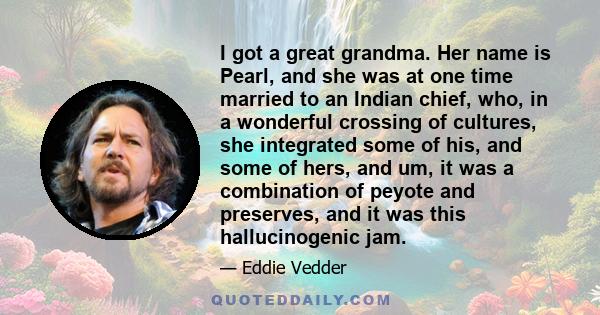 I got a great grandma. Her name is Pearl, and she was at one time married to an Indian chief, who, in a wonderful crossing of cultures, she integrated some of his, and some of hers, and um, it was a combination of peyote and preserves, and it was this hallucinogenic jam.

— Eddie Vedder

QUOTEDDAILY.COM